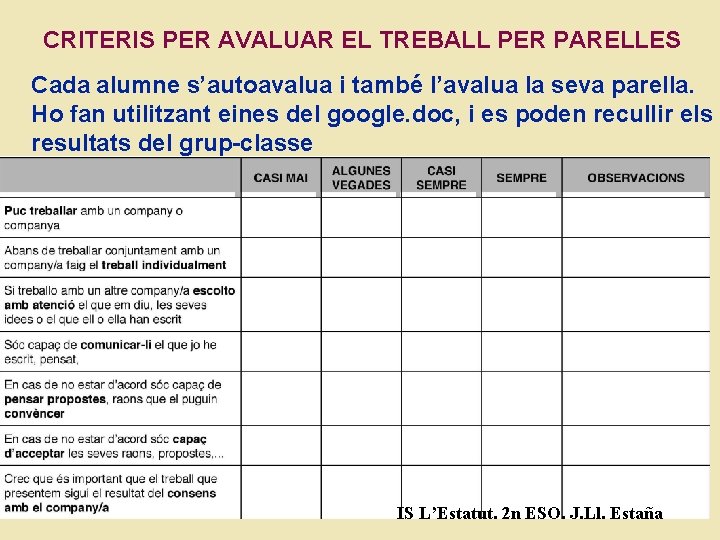 CRITERIS PER AVALUAR EL TREBALL PER PARELLES

Cada alumne s'autoavalua i també l'avalua la seva parella. Ho fan utilitzant eines del google.doc, i es poden recullir els resultats del grup-classe

| | CASI MAI | ALGUNES VEGADES | CASI SEMPRE | SEMPRE | OBSERVACIONS |
|---|---|---|---|---|---|
| Puc treballar amb un company o companya | | | | | |
| Abans de treballar conjuntament amb un company/a faig el treball individualment | | | | | |
| Si treballo amb un altre company/a escolto amb atenció el que em diu, les seves idees o el que ell o ella han escrit | | | | | |
| Sóc capaç de comunicar-li el que jo he escrit, pensat, | | | | | |
| En cas de no estar d'acord sóc capaç de pensar propostes, raons que el puguin convèncer | | | | | |
| En cas de no estar d'acord sóc capaç d'acceptar les seves raons, propostes,... | | | | | |
| Crec que és important que el treball que presentem sigui el resultat del consens amb el company/a | | | | | |

IS L'Estatut. 2n ESO. J.Ll. Estaña